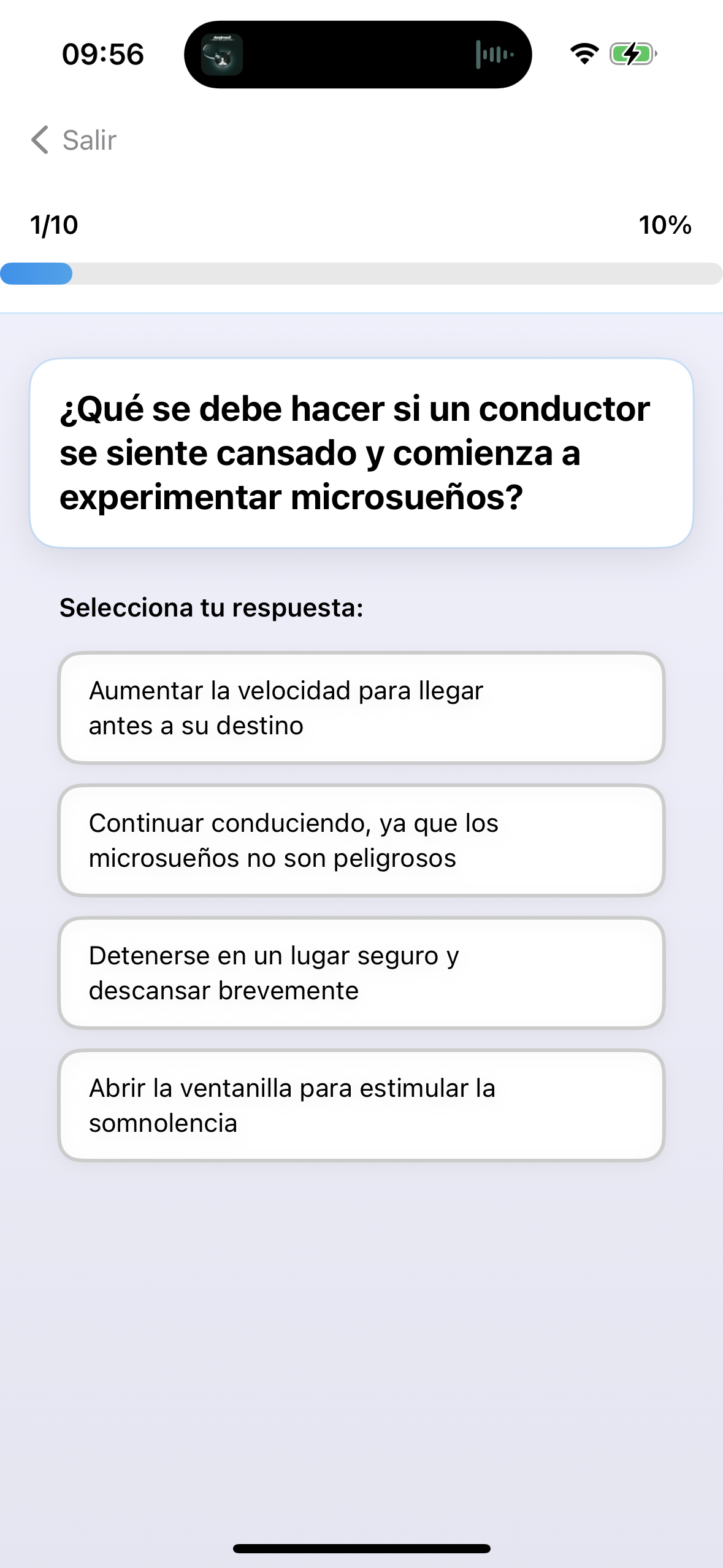 09:56

Salir

1/10

10%

¿Qué se debe hacer si un conductor se siente cansado y comienza a experimentar microsueños?

Selecciona tu respuesta:

Aumentar la velocidad para llegar antes a su destino

Continuar conduciendo, ya que los microsueños no son peligrosos

Detenerse en un lugar seguro y descansar brevemente

Abrir la ventanilla para estimular la somnolencia